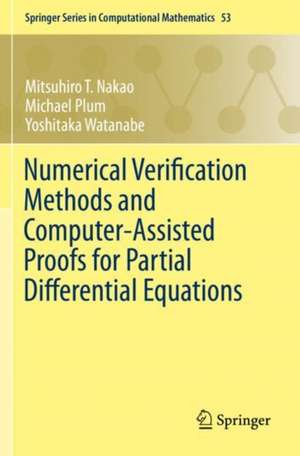 Springer Series in Computational Mathematics 53

Mitsuhiro T. Nakao
Michael Plum
Yoshitaka Watanabe

Numerical Verification Methods and Computer-Assisted Proofs for Partial Differential Equations

Springer